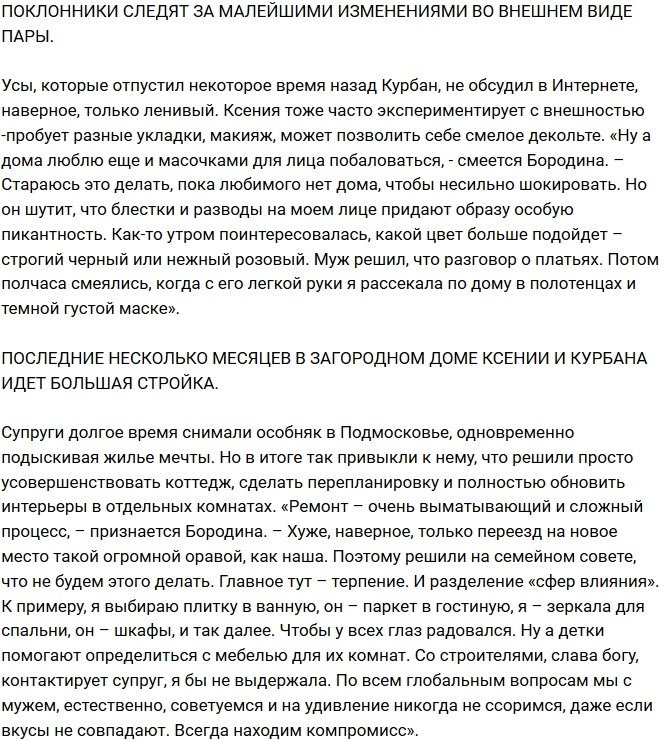 ПОКЛОННИКИ СЛЕДЯТ ЗА МАЛЕЙШИМИ ИЗМЕНЕНИЯМИ ВО ВНЕШНЕМ ВИДЕ ПАРЫ.

Усы, которые отпустил некоторое время назад Курбан, не обсудил в Интернете, наверное, только ленивый. Ксения тоже часто экспериментирует с внешностью -пробует разные укладки, макияж, может позволить себе смелое декольте. «Ну а дома люблю еще и масочками для лица побаловаться, - смеется Бородина. – Стараюсь это делать, пока любимого нет дома, чтобы несильно шокировать. Но он шутит, что блестки и разводы на моем лице придают образу особую пикантность. Как-то утром поинтересовалась, какой цвет больше подойдет – строгий черный или нежный розовый. Муж решил, что разговор о платьях. Потом полчаса смеялись, когда с его легкой руки я рассекала по дому в полотенцах и темной густой маске».

ПОСЛЕДНИЕ НЕСКОЛЬКО МЕСЯЦЕВ В ЗАГОРОДНОМ ДОМЕ КСЕНИИ И КУРБАНА ИДЕТ БОЛЬШАЯ СТРОЙКА.

Супруги долгое время снимали особняк в Подмосковье, одновременно подыскивая жилье мечты. Но в итоге так привыкли к нему, что решили просто усовершенствовать коттедж, сделать перепланировку и полностью обновить интерьеры в отдельных комнатах. «Ремонт – очень выматывающий и сложный процесс, – признается Бородина. – Хуже, наверное, только переезд на новое место такой огромной оравой, как наша. Поэтому решили на семейном совете, что не будем этого делать. Главное тут – терпение. И разделение «сфер влияния». К примеру, я выбираю плитку в ванную, он – паркет в гостиную, я – зеркала для спальни, он – шкафы, и так далее. Чтобы у всех глаз радовался. Ну а детки помогают определиться с мебелью для их комнат. Со строителями, слава богу, контактирует супруг, я бы не выдержала. По всем глобальным вопросам мы с мужем, естественно, советуемся и на удивление никогда не ссоримся, даже если вкусы не совпадают. Всегда находим компромисс».